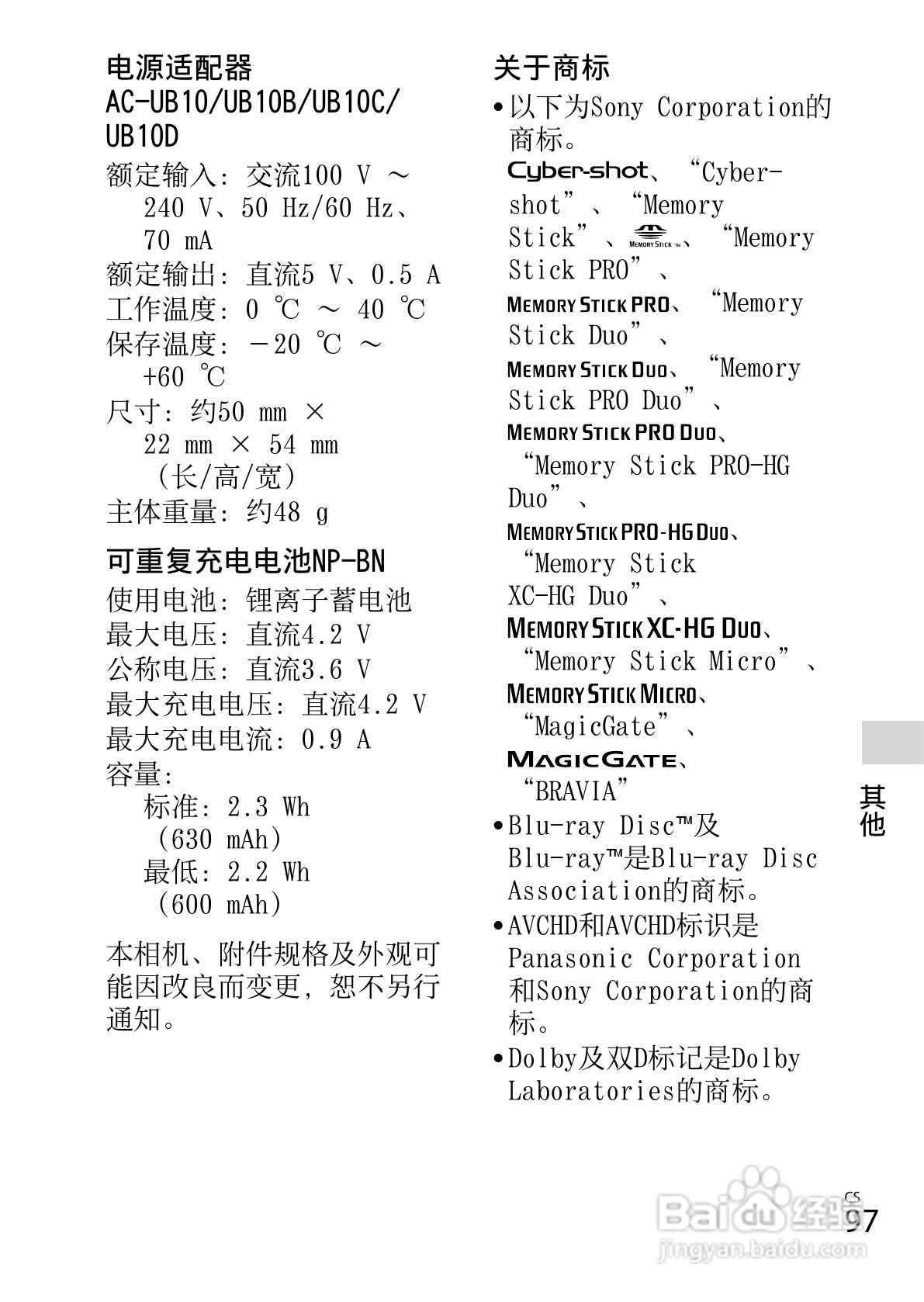 电源适配器
AC-UB10/UB10B/UB10C/UB10D

额定输入：交流100 V ～ 240 V、50 Hz/60 Hz、70 mA
额定输出：直流5 V、0.5 A
工作温度：0 ℃ ～ 40 ℃
保存温度：－20 ℃ ～ +60 ℃
尺寸：约50 mm × 22 mm × 54 mm（长/高/宽）
主体重量：约48 g

可重复充电电池NP-BN

使用电池：锂离子蓄电池
最大电压：直流4.2 V
公称电压：直流3.6 V
最大充电电压：直流4.2 V
最大充电电流：0.9 A
容量：
标准：2.3 Wh（630 mAh）
最低：2.2 Wh（600 mAh）

本相机、附件规格及外观可能因改良而变更，恕不另行通知。

关于商标

• 以下为Sony Corporation的商标。
Cyber-shot、“Cyber-shot”、“Memory Stick”、MEMORY STICK ™、“Memory Stick PRO”、MEMORY STICK PRO、“Memory Stick Duo”、MEMORY STICK DUO、“Memory Stick PRO Duo”、MEMORY STICK PRO DUO、“Memory Stick PRO-HG Duo”、MEMORY STICK PRO-HG DUO、“Memory Stick XC-HG Duo”、MEMORY STICK XC-HG DUO、“Memory Stick Micro”、MEMORY STICK MICRO、“MagicGate”、MAGICGATE、“BRAVIA”
• Blu-ray Disc™及Blu-ray™是Blu-ray Disc Association的商标。
• AVCHD和AVCHD标识是Panasonic Corporation和Sony Corporation的商标。
• Dolby及双D标记是Dolby Laboratories的商标。

其他

CS 97

Baidu经验
jingyan.baidu.com